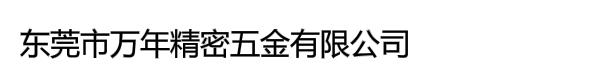 东莞市万年精密五金有限公司